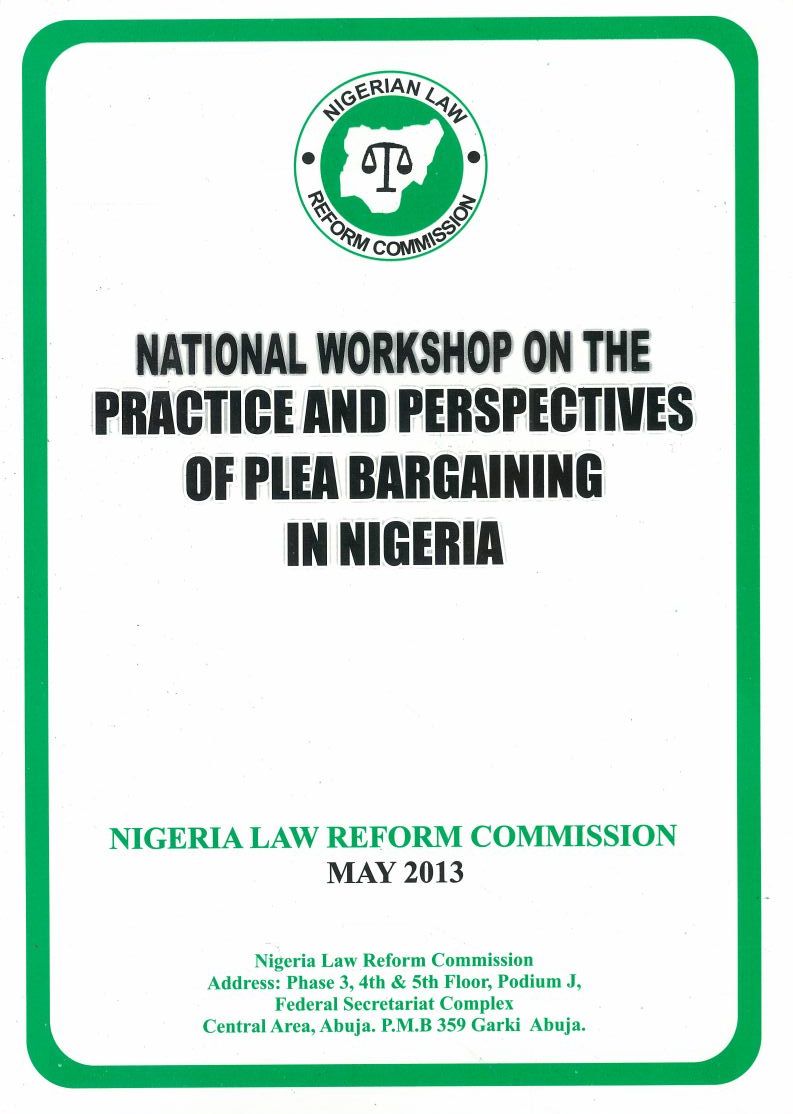 NIGERIAN LAW REFORM COMMISSION

NATIONAL WORKSHOP ON THE PRACTICE AND PERSPECTIVES OF PLEA BARGAINING IN NIGERIA

NIGERIA LAW REFORM COMMISSION
MAY 2013

Nigeria Law Reform Commission
Address: Phase 3, 4th & 5th Floor, Podium J,
Federal Secretariat Complex
Central Area, Abuja. P.M.B 359 Garki Abuja.